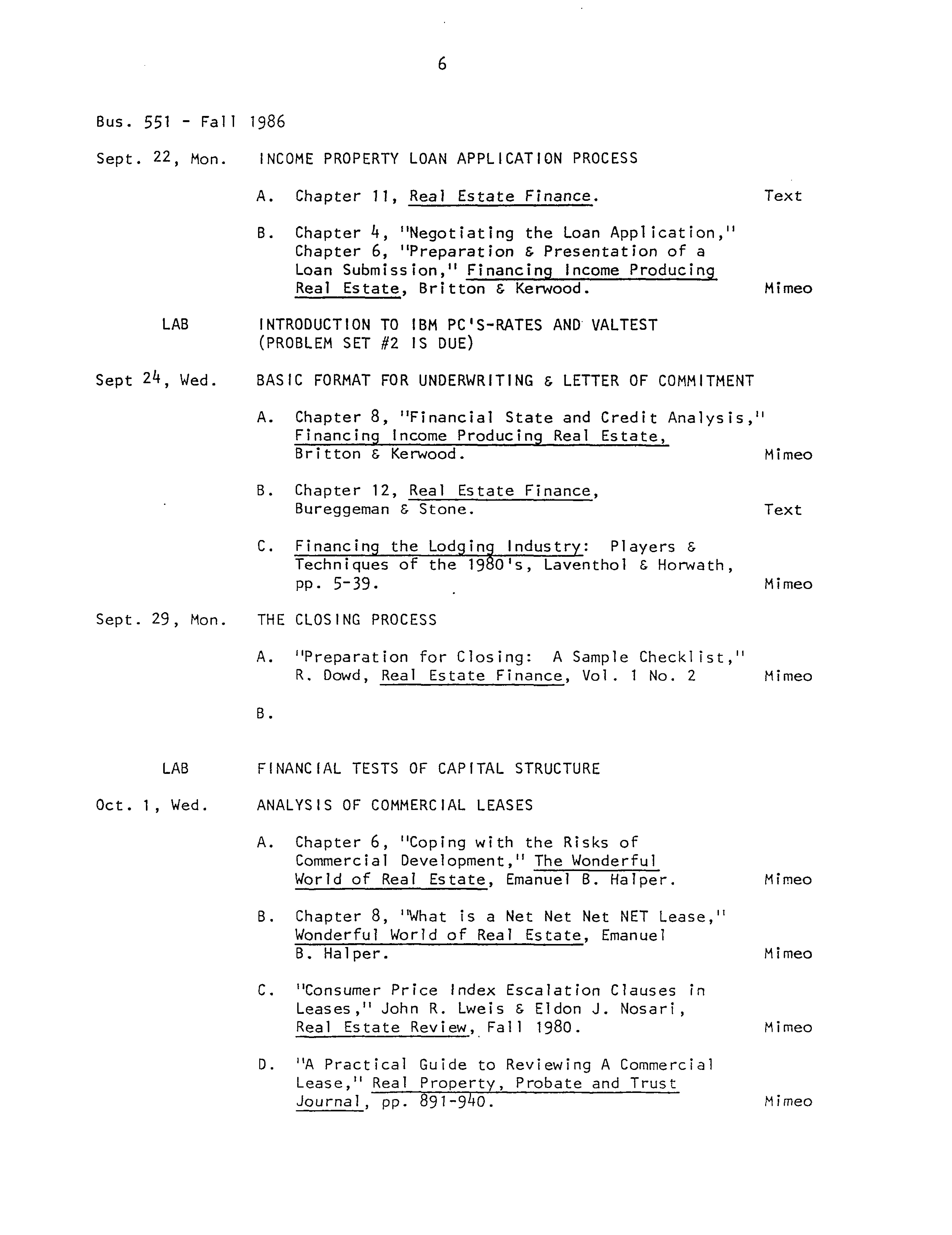 6

Bus. 551 - Fall 1986

Sept. 22, Mon. INCOME PROPERTY LOAN APPLICATION PROCESS

A. Chapter 11, Real Estate Finance. Text

B. Chapter 4, "Negotiating the Loan Application," Chapter 6, "Preparation & Presentation of a Loan Submission," Financing Income Producing Real Estate, Britton & Kerwood. Mimeo

LAB INTRODUCTION TO IBM PC'S-RATES AND VALTEST (PROBLEM SET #2 IS DUE)

Sept 24, Wed. BASIC FORMAT FOR UNDERWRITING & LETTER OF COMMITMENT

A. Chapter 8, "Financial State and Credit Analysis," Financing Income Producing Real Estate, Britton & Kerwood. Mimeo

B. Chapter 12, Real Estate Finance, Bureggeman & Stone. Text

C. Financing the Lodging Industry: Players & Techniques of the 1980's, Laventhol & Horwath, pp. 5-39. Mimeo

Sept. 29, Mon. THE CLOSING PROCESS

A. "Preparation for Closing: A Sample Checklist," R. Dowd, Real Estate Finance, Vol. 1 No. 2 Mimeo

B.

LAB FINANCIAL TESTS OF CAPITAL STRUCTURE

Oct. 1, Wed. ANALYSIS OF COMMERCIAL LEASES

A. Chapter 6, "Coping with the Risks of Commercial Development," The Wonderful World of Real Estate, Emanuel B. Halper. Mimeo

B. Chapter 8, "What is a Net Net Net NET Lease," Wonderful World of Real Estate, Emanuel B. Halper. Mimeo

C. "Consumer Price Index Escalation Clauses in Leases," John R. Lweis & Eldon J. Nosari, Real Estate Review, Fall 1980. Mimeo

D. "A Practical Guide to Reviewing A Commercial Lease," Real Property, Probate and Trust Journal, pp. 891-940. Mimeo